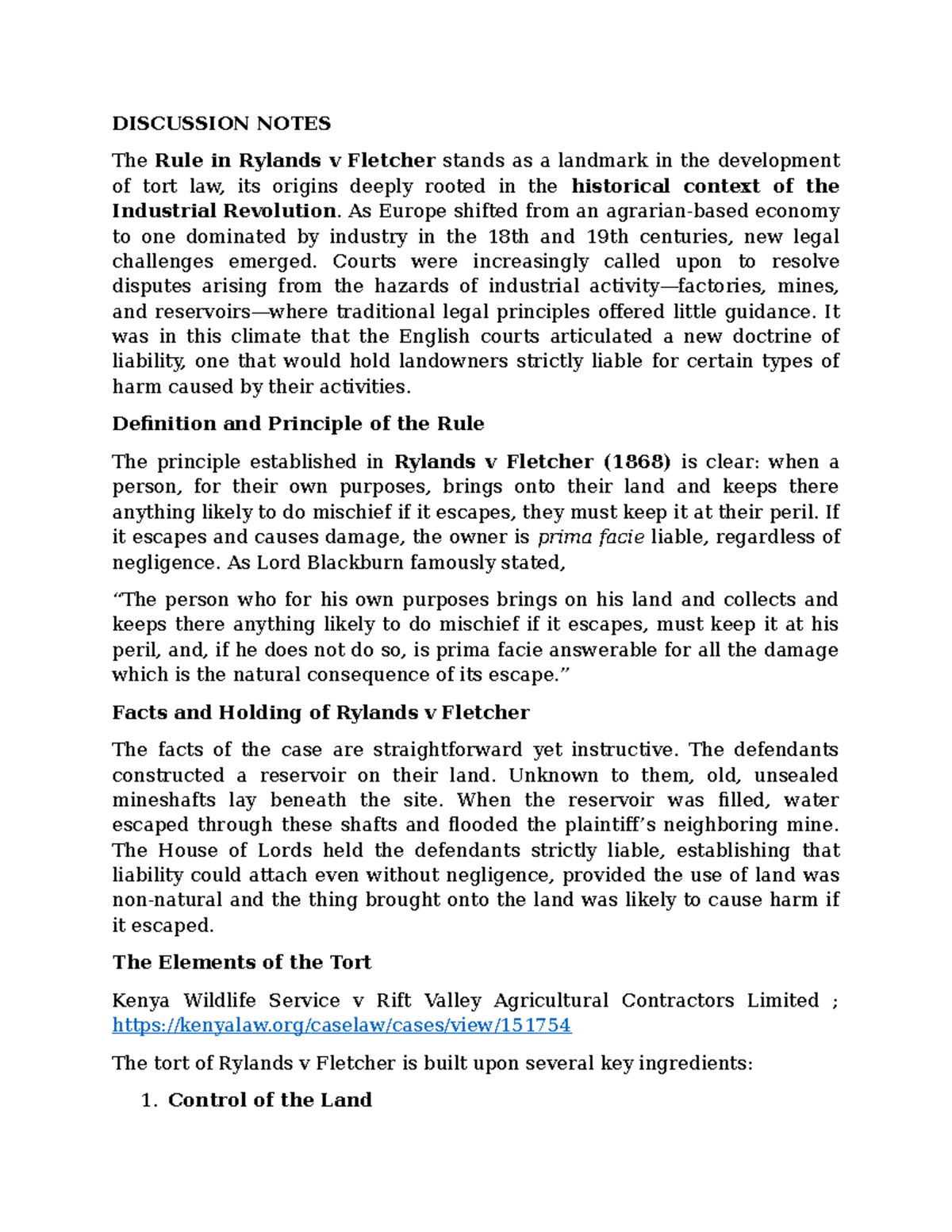 DISCUSSION NOTES

The Rule in Rylands v Fletcher stands as a landmark in the development of tort law, its origins deeply rooted in the historical context of the Industrial Revolution. As Europe shifted from an agrarian-based economy to one dominated by industry in the 18th and 19th centuries, new legal challenges emerged. Courts were increasingly called upon to resolve disputes arising from the hazards of industrial activity—factories, mines, and reservoirs—where traditional legal principles offered little guidance. It was in this climate that the English courts articulated a new doctrine of liability, one that would hold landowners strictly liable for certain types of harm caused by their activities.

Definition and Principle of the Rule

The principle established in Rylands v Fletcher (1868) is clear: when a person, for their own purposes, brings onto their land and keeps there anything likely to do mischief if it escapes, they must keep it at their peril. If it escapes and causes damage, the owner is prima facie liable, regardless of negligence. As Lord Blackburn famously stated,

"The person who for his own purposes brings on his land and collects and keeps there anything likely to do mischief if it escapes, must keep it at his peril, and, if he does not do so, is prima facie answerable for all the damage which is the natural consequence of its escape."

Facts and Holding of Rylands v Fletcher

The facts of the case are straightforward yet instructive. The defendants constructed a reservoir on their land. Unknown to them, old, unsealed mineshafts lay beneath the site. When the reservoir was filled, water escaped through these shafts and flooded the plaintiff's neighboring mine. The House of Lords held the defendants strictly liable, establishing that liability could attach even without negligence, provided the use of land was non-natural and the thing brought onto the land was likely to cause harm if it escaped.

The Elements of the Tort

Kenya Wildlife Service v Rift Valley Agricultural Contractors Limited ; https://kenyalaw.org/caselaw/cases/view/151754

The tort of Rylands v Fletcher is built upon several key ingredients:

1. Control of the Land